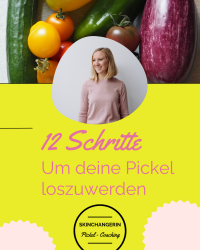 12 Schritte

Um deine Pickel loszuwerden

SKINCHANGERIN

Pickel - Coaching